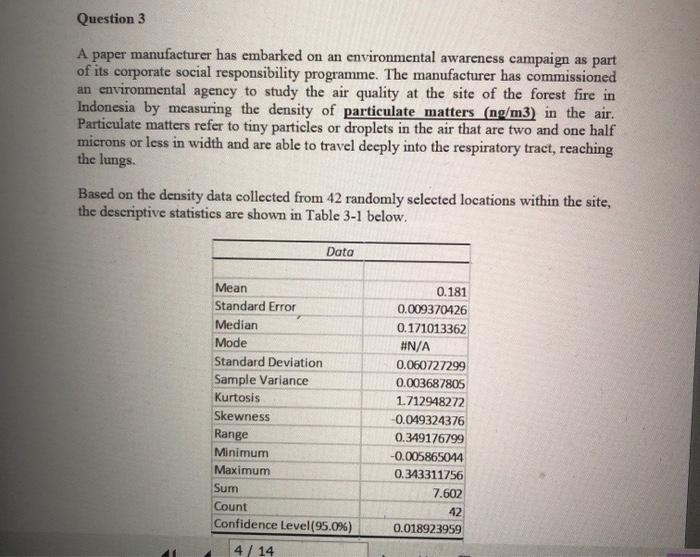 Question 3

A paper manufacturer has embarked on an environmental awareness campaign as part of its corporate social responsibility programme. The manufacturer has commissioned an environmental agency to study the air quality at the site of the forest fire in Indonesia by measuring the density of particulate matters (ng/m3) in the air. Particulate matters refer to tiny particles or droplets in the air that are two and one half microns or less in width and are able to travel deeply into the respiratory tract, reaching the lungs.

Based on the density data collected from 42 randomly selected locations within the site, the descriptive statistics are shown in Table 3-1 below.

| Data | |
|---|---|
| | |
| Mean | 0.181 |
| Standard Error | 0.009370426 |
| Median | 0.171013362 |
| Mode | #N/A |
| Standard Deviation | 0.060727299 |
| Sample Variance | 0.003687805 |
| Kurtosis | 1.712948272 |
| Skewness | -0.049324376 |
| Range | 0.349176799 |
| Minimum | -0.005865044 |
| Maximum | 0.343311756 |
| Sum | 7.602 |
| Count | 42 |
| Confidence Level(95.0%) | 0.018923959 |

4 / 14